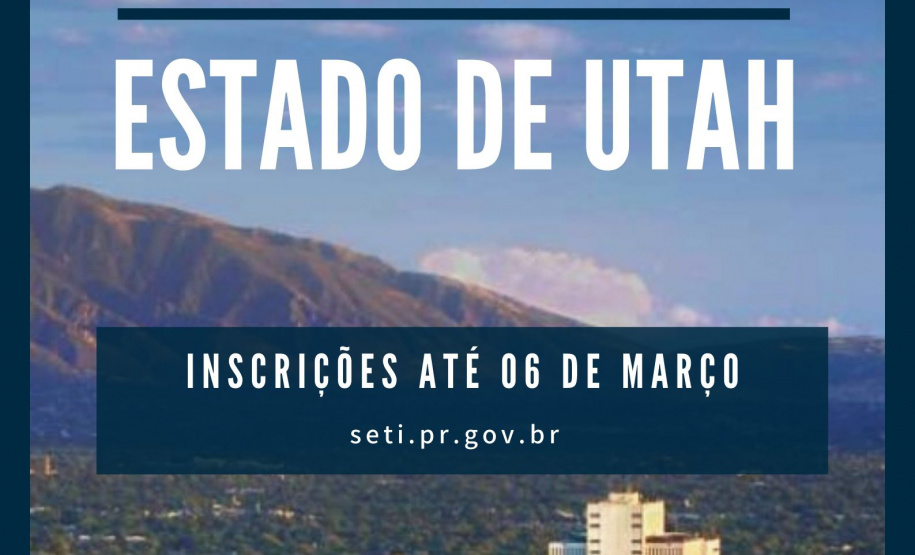 ESTADO DE UTAH

INSCRIÇÕES ATÉ 06 DE MARÇO

seti.pr.gov.br